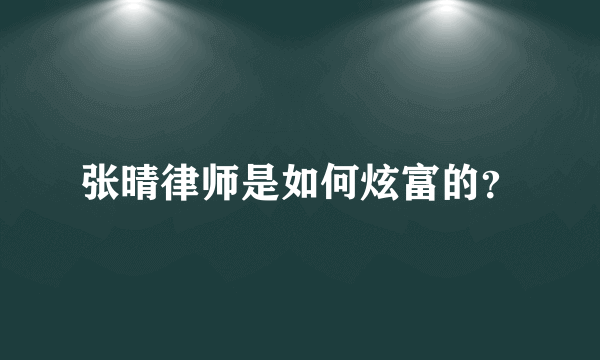 张晴律师是如何炫富的?